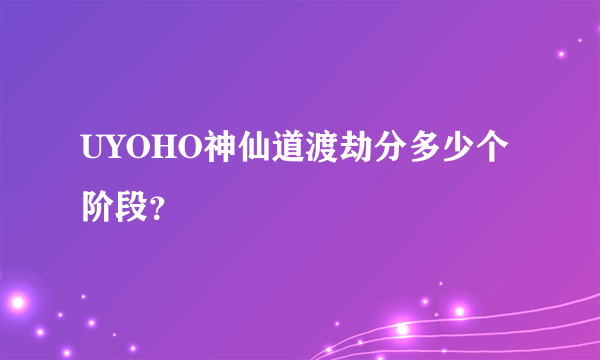 UYOHO神仙道渡劫分多少个阶段？